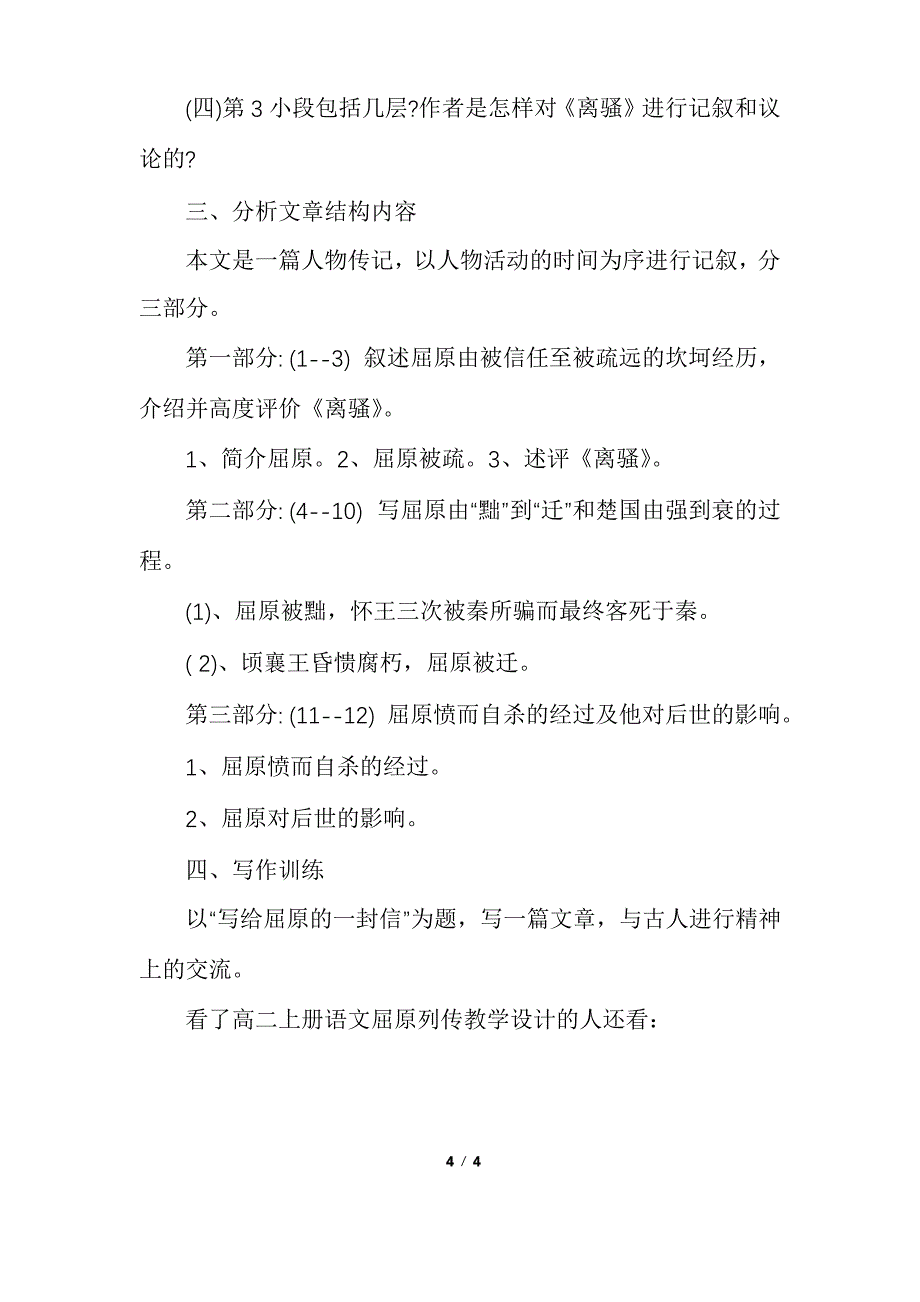 (四)第 3 小段包括几层?作者是怎样对《离骚》进行记叙和议论的?

三、分析文章结构内容

本文是一篇人物传记，以人物活动的时间为序进行记叙，分三部分。

第一部分: (1--3) 叙述屈原由被信任至被疏远的坎坷经历，介绍并高度评价《离骚》。

1、简介屈原。2、屈原被疏。3、述评《离骚》。

第二部分: (4--10) 写屈原由“黜”到“迁”和楚国由强到衰的过程。

(1)、屈原被黜，怀王三次被秦所骗而最终客死于秦。

( 2)、顷襄王昏愦腐朽，屈原被迁。

第三部分: (11--12) 屈原愤而自杀的经过及他对后世的影响。

1、屈原愤而自杀的经过。

2、屈原对后世的影响。

四、写作训练

以“写给屈原的一封信”为题，写一篇文章，与古人进行精神上的交流。

看了高二上册语文屈原列传教学设计的人还看:

4 / 4